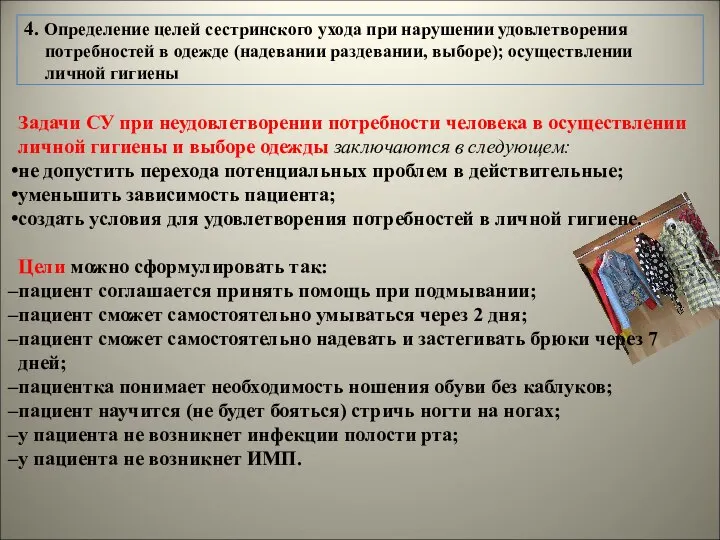 4. Определение целей сестринского ухода при нарушении удовлетворения потребностей в одежде (надевании раздевании, выборе); осуществлении личной гигиены

Задачи СУ при неудовлетворении потребности человека в осуществлении личной гигиены и выборе одежды заключаются в следующем:
•не допустить перехода потенциальных проблем в действительные;
•уменьшить зависимость пациента;
•создать условия для удовлетворения потребностей в личной гигиене.

Цели можно сформулировать так:
–пациент соглашается принять помощь при подмывании;
–пациент сможет самостоятельно умываться через 2 дня;
–пациент сможет самостоятельно надевать и застегивать брюки через 7 дней;
–пациентка понимает необходимость ношения обуви без каблуков;
–пациент научится (не будет бояться) стричь ногти на ногах;
–у пациента не возникнет инфекции полости рта;
–у пациента не возникнет ИМП.